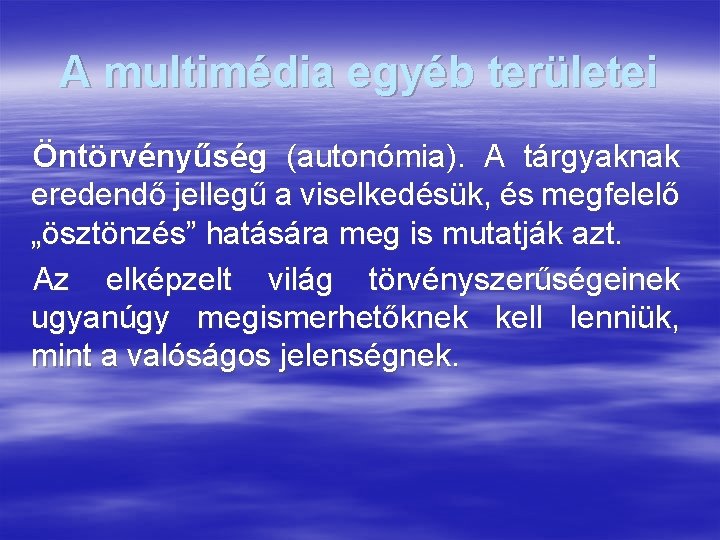 A multimédia egyéb területei

Öntörvényűség (autonómia). A tárgyaknak eredendő jellegű a viselkedésük, és megfelelő „ösztönzés” hatására meg is mutatják azt.

Az elképzelt világ törvényszerűségeinek ugyanúgy megismerhetőknek kell lenniük, mint a valóságos jelenségnek.